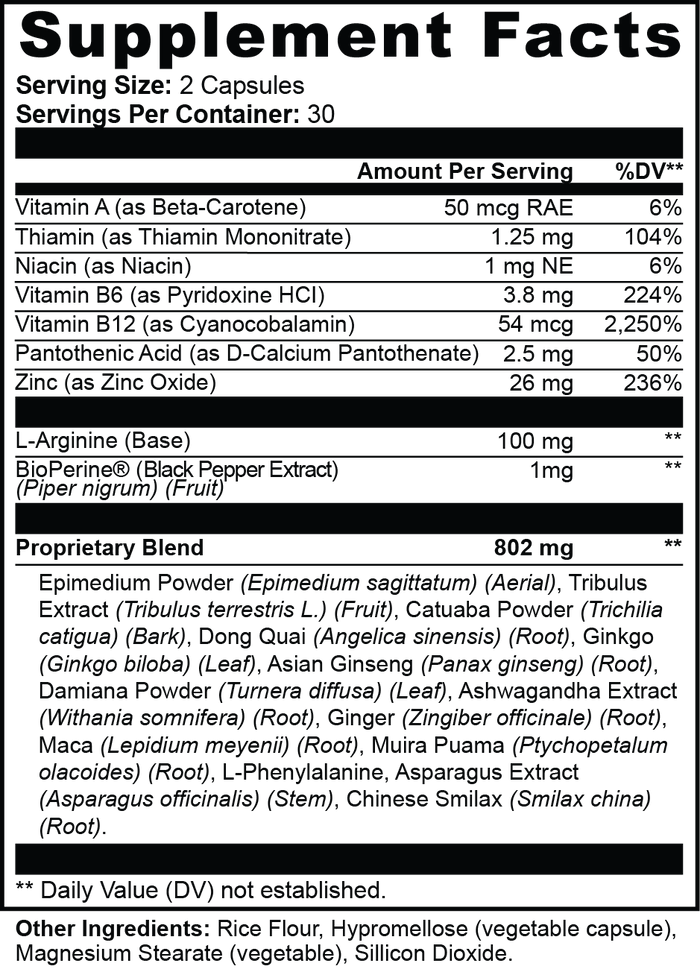 Supplement Facts

Serving Size: 2 Capsules
Servings Per Container: 30

| | Amount Per Serving | %DV** |
|---|---|---|
| Vitamin A (as Beta-Carotene) | 50 mcg RAE | 6% |
| Thiamin (as Thiamin Mononitrate) | 1.25 mg | 104% |
| Niacin (as Niacin) | 1 mg NE | 6% |
| Vitamin B6 (as Pyridoxine HCI) | 3.8 mg | 224% |
| Vitamin B12 (as Cyanocobalamin) | 54 mcg | 2,250% |
| Pantothenic Acid (as D-Calcium Pantothenate) | 2.5 mg | 50% |
| Zinc (as Zinc Oxide) | 26 mg | 236% |
| L-Arginine (Base) | 100 mg | ** |
| BioPerine® (Black Pepper Extract) (Piper nigrum) (Fruit) | 1mg | ** |
| Proprietary Blend | 802 mg | ** |

Epimedium Powder (Epimedium sagittatum) (Aerial), Tribulus Extract (Tribulus terrestris L.) (Fruit), Catuaba Powder (Trichilia catigua) (Bark), Dong Quai (Angelica sinensis) (Root), Ginkgo (Ginkgo biloba) (Leaf), Asian Ginseng (Panax ginseng) (Root), Damiana Powder (Turnera diffusa) (Leaf), Ashwagandha Extract (Withania somnifera) (Root), Ginger (Zingiber officinale) (Root), Maca (Lepidium meyenii) (Root), Muira Puama (Ptychopetalum olacoides) (Root), L-Phenylalanine, Asparagus Extract (Asparagus officinalis) (Stem), Chinese Smilax (Smilax china) (Root).

** Daily Value (DV) not established.

Other Ingredients: Rice Flour, Hypromellose (vegetable capsule), Magnesium Stearate (vegetable), Sillicon Dioxide.